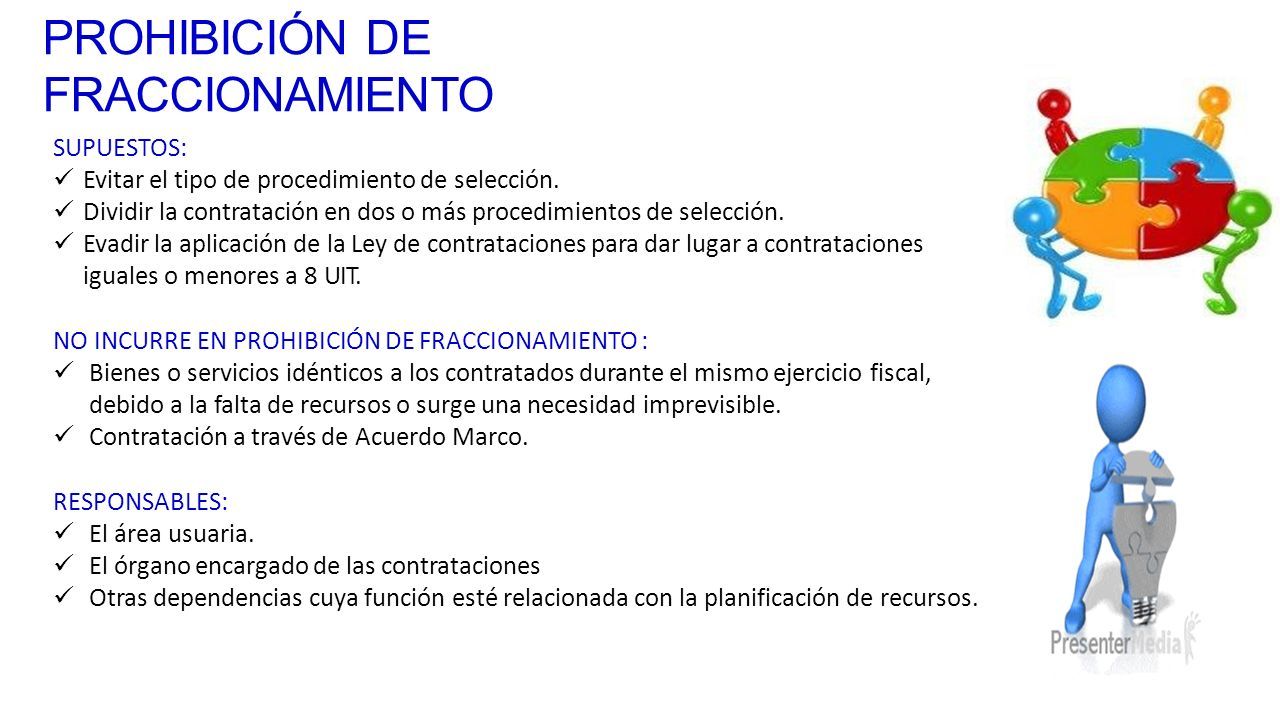 PROHIBICIÓN DE FRACCIONAMIENTO

SUPUESTOS:
✓ Evitar el tipo de procedimiento de selección.
✓ Dividir la contratación en dos o más procedimientos de selección.
✓ Evadir la aplicación de la Ley de contrataciones para dar lugar a contrataciones iguales o menores a 8 UIT.

NO INCURRE EN PROHIBICIÓN DE FRACCIONAMIENTO :
✓ Bienes o servicios idénticos a los contratados durante el mismo ejercicio fiscal, debido a la falta de recursos o surge una necesidad imprevisible.
✓ Contratación a través de Acuerdo Marco.

RESPONSABLES:
✓ El área usuaria.
✓ El órgano encargado de las contrataciones
✓ Otras dependencias cuya función esté relacionada con la planificación de recursos.

PresenterMedia